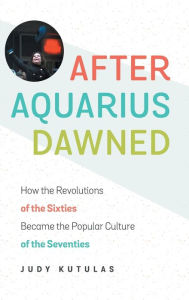 AFTER AQUARIUS DAWNED

How the Revolutions of the Sixties Became the Popular Culture of the Seventies

JUDY KUTULAS